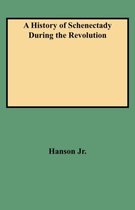 A History of Schenectady During the Revolution

Hanson Jr.